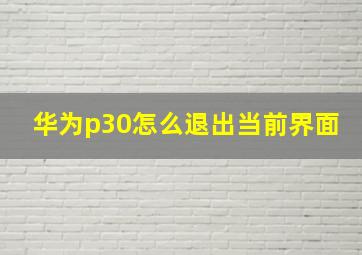 华为p30怎么退出当前界面